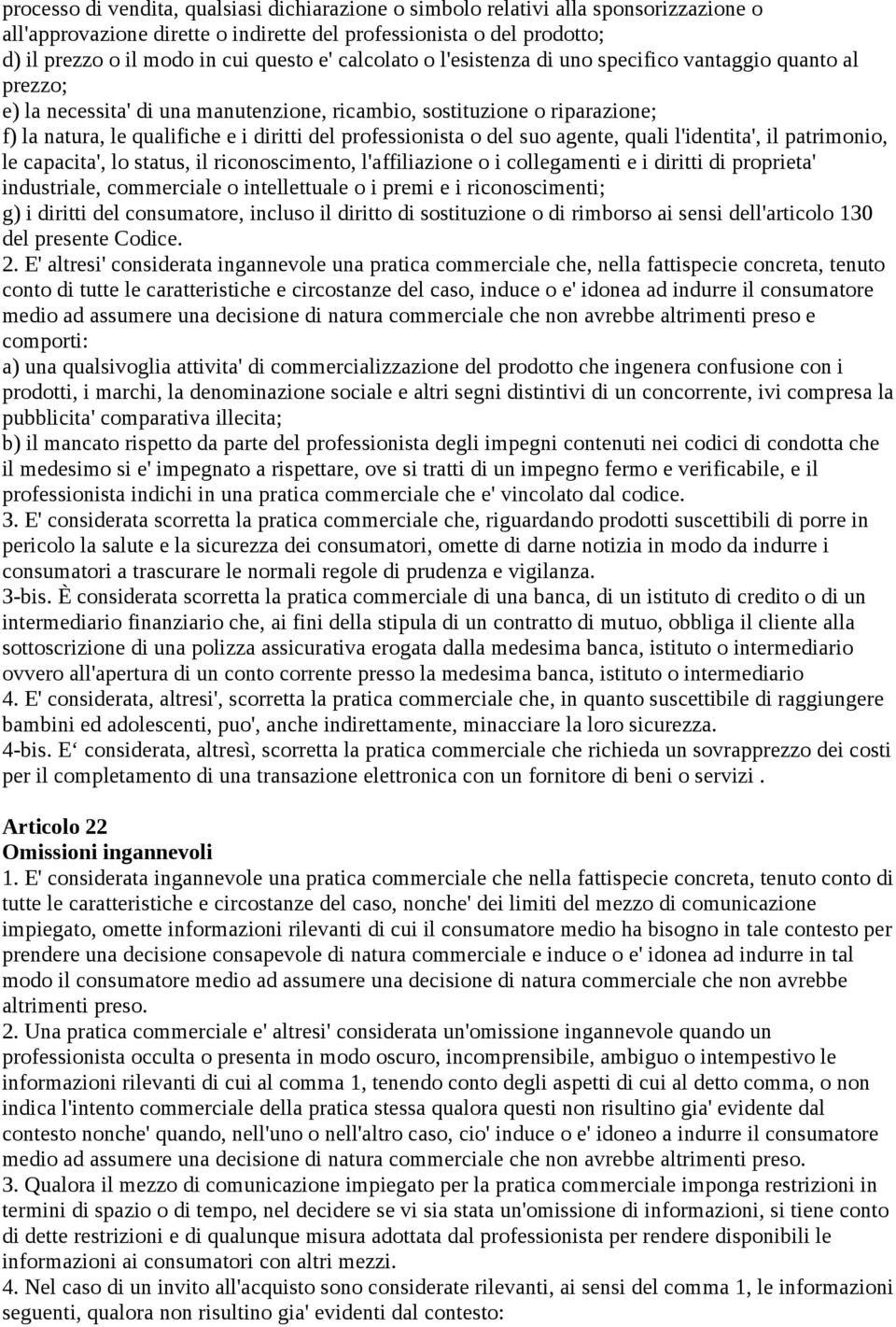 processo di vendita, qualsiasi dichiarazione o simbolo relativi alla sponsorizzazione o all'approvazione dirette o indirette del professionista o del prodotto;
d) il prezzo o il modo in cui questo e' calcolato o l'esistenza di uno specifico vantaggio quanto al prezzo;
e) la necessita' di una manutenzione, ricambio, sostituzione o riparazione;
f) la natura, le qualifiche e i diritti del professionista o del suo agente, quali l'identita', il patrimonio, le capacita', lo status, il riconoscimento, l'affiliazione o i collegamenti e i diritti di proprieta' industriale, commerciale o intellettuale o i premi e i riconoscimenti;
g) i diritti del consumatore, incluso il diritto di sostituzione o di rimborso ai sensi dell'articolo 130 del presente Codice.
2. E' altresi' considerata ingannevole una pratica commerciale che, nella fattispecie concreta, tenuto conto di tutte le caratteristiche e circostanze del caso, induce o e' idonea ad indurre il consumatore medio ad assumere una decisione di natura commerciale che non avrebbe altrimenti preso e comporti:
a) una qualsivoglia attivita' di commercializzazione del prodotto che ingenera confusione con i prodotti, i marchi, la denominazione sociale e altri segni distintivi di un concorrente, ivi compresa la pubblicita' comparativa illecita;
b) il mancato rispetto da parte del professionista degli impegni contenuti nei codici di condotta che il medesimo si e' impegnato a rispettare, ove si tratti di un impegno fermo e verificabile, e il professionista indichi in una pratica commerciale che e' vincolato dal codice.
3. E' considerata scorretta la pratica commerciale che, riguardando prodotti suscettibili di porre in pericolo la salute e la sicurezza dei consumatori, omette di darne notizia in modo da indurre i consumatori a trascurare le normali regole di prudenza e vigilanza.
3-bis. È considerata scorretta la pratica commerciale di una banca, di un istituto di credito o di un intermediario finanziario che, ai fini della stipula di un contratto di mutuo, obbliga il cliente alla sottoscrizione di una polizza assicurativa erogata dalla medesima banca, istituto o intermediario ovvero all'apertura di un conto corrente presso la medesima banca, istituto o intermediario
4. E' considerata, altresi', scorretta la pratica commerciale che, in quanto suscettibile di raggiungere bambini ed adolescenti, puo', anche indirettamente, minacciare la loro sicurezza.
4-bis. E‘ considerata, altresì, scorretta la pratica commerciale che richieda un sovrapprezzo dei costi per il completamento di una transazione elettronica con un fornitore di beni o servizi .

Articolo 22
Omissioni ingannevoli
1. E' considerata ingannevole una pratica commerciale che nella fattispecie concreta, tenuto conto di tutte le caratteristiche e circostanze del caso, nonche' dei limiti del mezzo di comunicazione impiegato, omette informazioni rilevanti di cui il consumatore medio ha bisogno in tale contesto per prendere una decisione consapevole di natura commerciale e induce o e' idonea ad indurre in tal modo il consumatore medio ad assumere una decisione di natura commerciale che non avrebbe altrimenti preso.
2. Una pratica commerciale e' altresi' considerata un'omissione ingannevole quando un professionista occulta o presenta in modo oscuro, incomprensibile, ambiguo o intempestivo le informazioni rilevanti di cui al comma 1, tenendo conto degli aspetti di cui al detto comma, o non indica l'intento commerciale della pratica stessa qualora questi non risultino gia' evidente dal contesto nonche' quando, nell'uno o nell'altro caso, cio' induce o e' idoneo a indurre il consumatore medio ad assumere una decisione di natura commerciale che non avrebbe altrimenti preso.
3. Qualora il mezzo di comunicazione impiegato per la pratica commerciale imponga restrizioni in termini di spazio o di tempo, nel decidere se vi sia stata un'omissione di informazioni, si tiene conto di dette restrizioni e di qualunque misura adottata dal professionista per rendere disponibili le informazioni ai consumatori con altri mezzi.
4. Nel caso di un invito all'acquisto sono considerate rilevanti, ai sensi del comma 1, le informazioni seguenti, qualora non risultino gia' evidenti dal contesto: